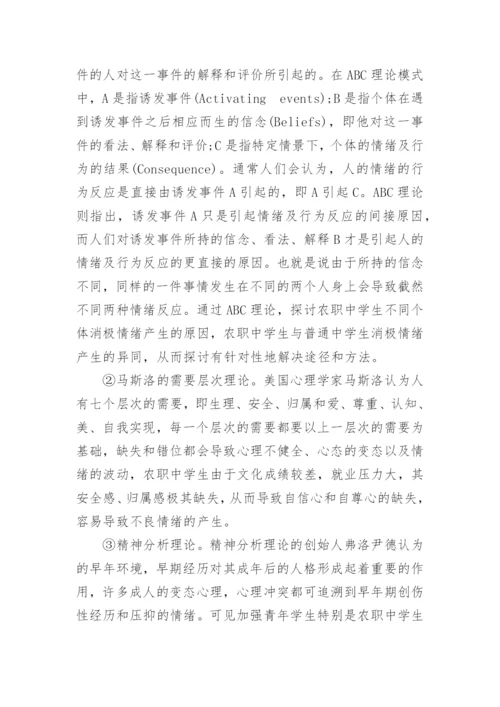 件的人对这一事件的解释和评价所引起的。在ABC理论模式中，A是指诱发事件(Activating events)；B是指个体在遇到诱发事件之后相应而生的信念(Beliefs)，即他对这一事件的看法、解释和评价；C是指特定情景下，个体的情绪及行为的结果(Consequence)。通常人们会认为，人的情绪的行为反应是直接由诱发事件A引起的，即A引起C。ABC理论则指出，诱发事件A只是引起情绪及行为反应的间接原因，而人们对诱发事件所持的信念、看法、解释B才是引起人的情绪及行为反应的更直接的原因。也就是说由于所持的信念不同，同样的一件事情发生在不同的两个人身上会导致截然不同两种情绪反应。通过ABC理论，探讨农职中学生不同个体消极情绪产生的原因，农职中学生与普通中学生消极情绪产生的异同，从而探讨有针对性地解决途径和方法。

②马斯洛的需要层次理论。美国心理学家马斯洛认为人有七个层次的需要，即生理、安全、归属和爱、尊重、认知、美、自我实现，每一个层次的需要都要以上一层次的需要为基础，缺失和错位都会导致心理不健全、心态的变态以及情绪的波动，农职中学生由于文化成绩较差，就业压力大，其安全感、归属感极其缺失，从而导致自信心和自尊心的缺失，容易导致不良情绪的产生。

③精神分析理论。精神分析理论的创始人弗洛尹德认为的早年环境，早期经历对其成年后的人格形成起着重要的作用，许多成人的变态心理，心理冲突都可追溯到早年期创伤性经历和压抑的情绪。可见加强青年学生特别是农职中学生